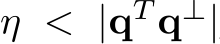 $\eta < |\mathbf{q}^T \mathbf{q}^\perp|$